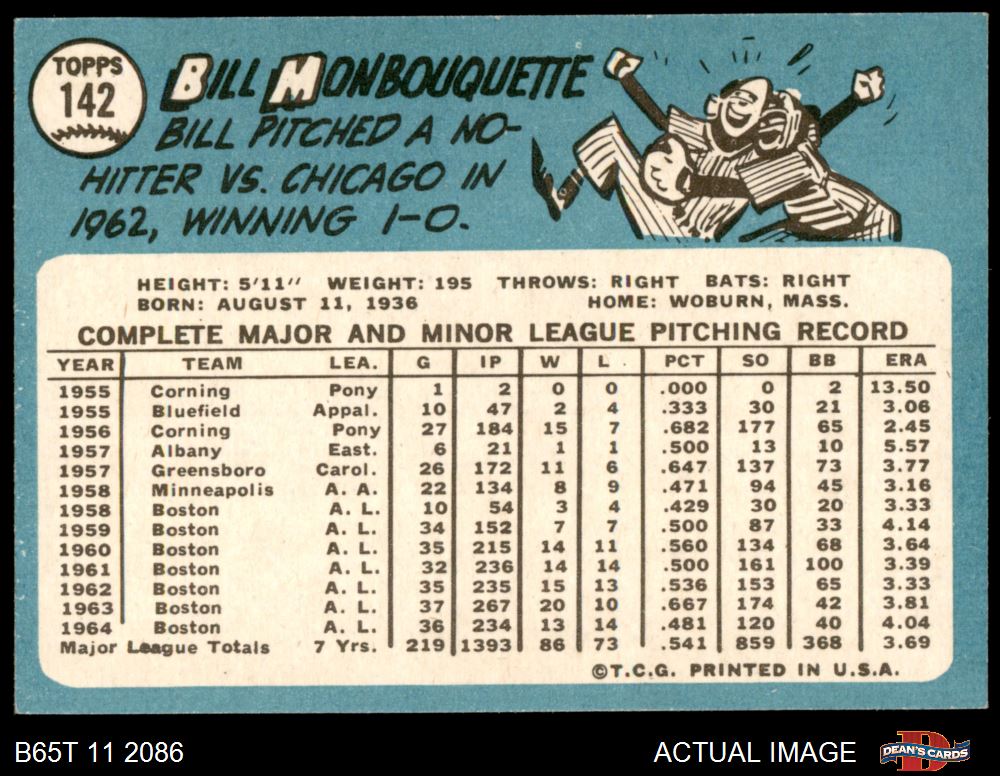 TOPPS
142

BILL MONBOUQUETTE

BILL PITCHED A NO-HITTER VS. CHICAGO IN 1962, WINNING 1-0.

HEIGHT: 5'11" WEIGHT: 195 THROWS: RIGHT BATS: RIGHT
BORN: AUGUST 11, 1936 HOME: WOBURN, MASS.

COMPLETE MAJOR AND MINOR LEAGUE PITCHING RECORD

| YEAR | TEAM | LEA. | G | IP | W | L | PCT | SO | BB | ERA |
|---|---|---|---|---|---|---|---|---|---|---|
| 1955 | Corning | Pony | 1 | 2 | 0 | 0 | .000 | 0 | 2 | 13.50 |
| 1955 | Bluefield | Appal. | 10 | 47 | 2 | 4 | .333 | 30 | 21 | 3.06 |
| 1956 | Corning | Pony | 27 | 184 | 15 | 7 | .682 | 177 | 65 | 2.45 |
| 1957 | Albany | East. | 6 | 21 | 1 | 1 | .500 | 13 | 10 | 5.57 |
| 1957 | Greensboro | Carol. | 26 | 172 | 11 | 6 | .647 | 137 | 73 | 3.77 |
| 1958 | Minneapolis | A. A. | 22 | 134 | 8 | 9 | .471 | 94 | 45 | 3.16 |
| 1958 | Boston | A. L. | 10 | 54 | 3 | 4 | .429 | 30 | 20 | 3.33 |
| 1959 | Boston | A. L. | 34 | 152 | 7 | 7 | .500 | 87 | 33 | 4.14 |
| 1960 | Boston | A. L. | 35 | 215 | 14 | 11 | .560 | 134 | 68 | 3.64 |
| 1961 | Boston | A. L. | 32 | 236 | 14 | 14 | .500 | 161 | 100 | 3.39 |
| 1962 | Boston | A. L. | 35 | 235 | 15 | 13 | .536 | 153 | 65 | 3.33 |
| 1963 | Boston | A. L. | 37 | 267 | 20 | 10 | .667 | 174 | 42 | 3.81 |
| 1964 | Boston | A. L. | 36 | 234 | 13 | 14 | .481 | 120 | 40 | 4.04 |
| Major League Totals |  | 7 Yrs. | 219 | 1393 | 86 | 73 | .541 | 859 | 368 | 3.69 |

©T.C.G. PRINTED IN U.S.A.

B65T 11 2086

ACTUAL IMAGE

DEAN'S CARDS